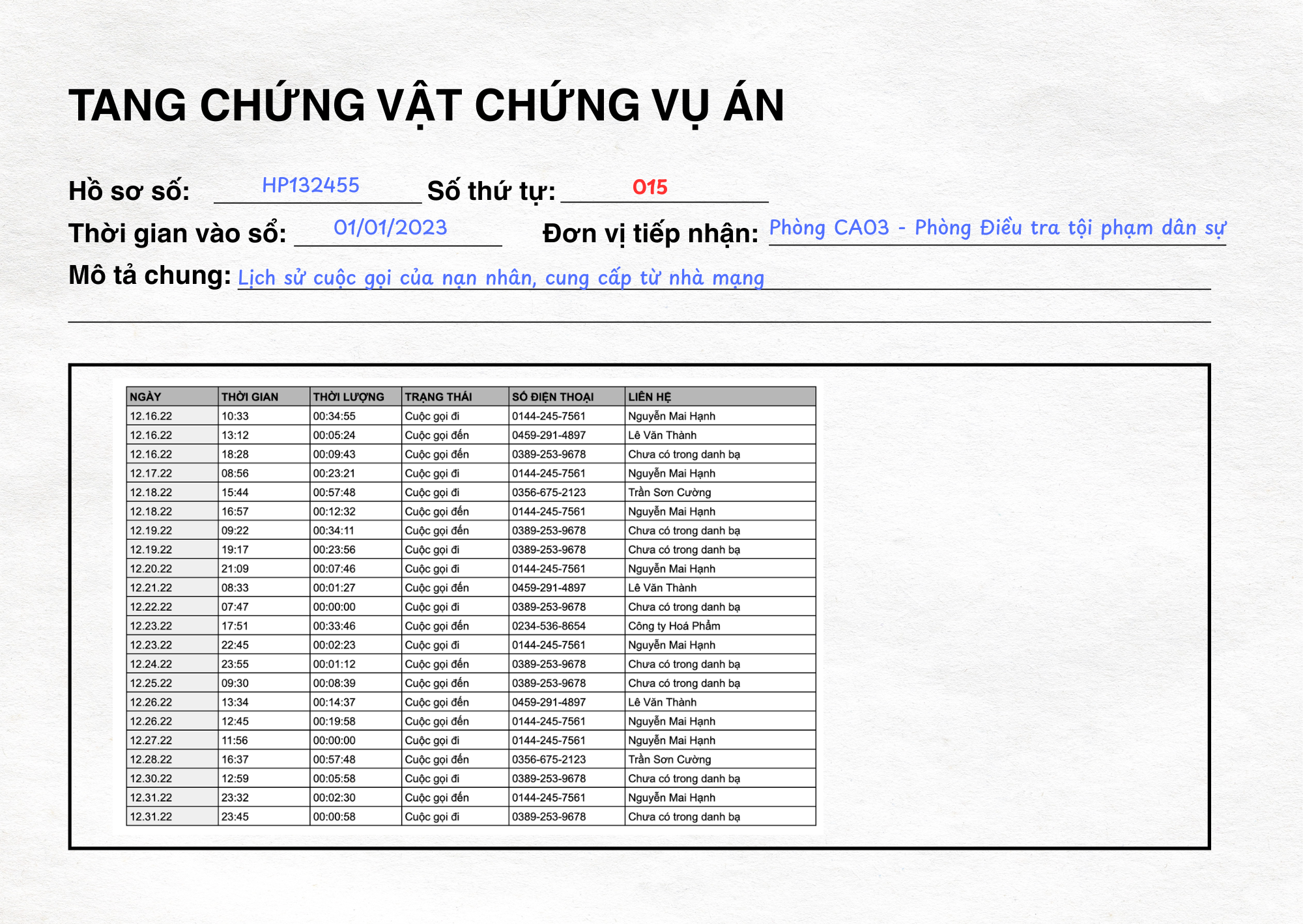 TANG CHỨNG VẬT CHỨNG VỤ ÁN

Hồ sơ số: HP132455 Số thứ tự: 015

Thời gian vào sổ: 01/01/2023 Đơn vị tiếp nhận: Phòng CA03 - Phòng Điều tra tội phạm dân sự

Mô tả chung: Lịch sử cuộc gọi của nạn nhân, cung cấp từ nhà mạng

| NGÀY | THỜI GIAN | THỜI LƯỢNG | TRẠNG THÁI | SỐ ĐIỆN THOẠI | LIÊN HỆ |
|---|---|---|---|---|---|
| 12.16.22 | 10:33 | 00:34:55 | Cuộc gọi đi | 0144-245-7561 | Nguyễn Mai Hạnh |
| 12.16.22 | 13:12 | 00:05:24 | Cuộc gọi đến | 0459-291-4897 | Lê Văn Thành |
| 12.16.22 | 18:28 | 00:09:43 | Cuộc gọi đến | 0389-253-9678 | Chưa có trong danh bạ |
| 12.17.22 | 08:56 | 00:23:21 | Cuộc gọi đi | 0144-245-7561 | Nguyễn Mai Hạnh |
| 12.18.22 | 15:44 | 00:57:48 | Cuộc gọi đi | 0356-675-2123 | Trần Sơn Cường |
| 12.18.22 | 16:57 | 00:12:32 | Cuộc gọi đến | 0144-245-7561 | Nguyễn Mai Hạnh |
| 12.19.22 | 09:22 | 00:34:11 | Cuộc gọi đến | 0389-253-9678 | Chưa có trong danh bạ |
| 12.19.22 | 19:17 | 00:23:56 | Cuộc gọi đi | 0389-253-9678 | Chưa có trong danh bạ |
| 12.20.22 | 21:09 | 00:07:46 | Cuộc gọi đi | 0144-245-7561 | Nguyễn Mai Hạnh |
| 12.21.22 | 08:33 | 00:01:27 | Cuộc gọi đến | 0459-291-4897 | Lê Văn Thành |
| 12.22.22 | 07:47 | 00:00:00 | Cuộc gọi đi | 0389-253-9678 | Chưa có trong danh bạ |
| 12.23.22 | 17:51 | 00:33:46 | Cuộc gọi đến | 0234-536-8654 | Công ty Hoá Phẩm |
| 12.23.22 | 22:45 | 00:02:23 | Cuộc gọi đi | 0144-245-7561 | Nguyễn Mai Hạnh |
| 12.24.22 | 23:55 | 00:01:12 | Cuộc gọi đến | 0389-253-9678 | Chưa có trong danh bạ |
| 12.25.22 | 09:30 | 00:08:39 | Cuộc gọi đến | 0389-253-9678 | Chưa có trong danh bạ |
| 12.26.22 | 13:34 | 00:14:37 | Cuộc gọi đến | 0459-291-4897 | Lê Văn Thành |
| 12.26.22 | 12:45 | 00:19:58 | Cuộc gọi đến | 0144-245-7561 | Nguyễn Mai Hạnh |
| 12.27.22 | 11:56 | 00:00:00 | Cuộc gọi đi | 0144-245-7561 | Nguyễn Mai Hạnh |
| 12.28.22 | 16:37 | 00:57:48 | Cuộc gọi đến | 0356-675-2123 | Trần Sơn Cường |
| 12.30.22 | 12:59 | 00:05:58 | Cuộc gọi đi | 0389-253-9678 | Chưa có trong danh bạ |
| 12.31.22 | 23:32 | 00:02:30 | Cuộc gọi đến | 0144-245-7561 | Nguyễn Mai Hạnh |
| 12.31.22 | 23:45 | 00:00:58 | Cuộc gọi đi | 0389-253-9678 | Chưa có trong danh bạ |